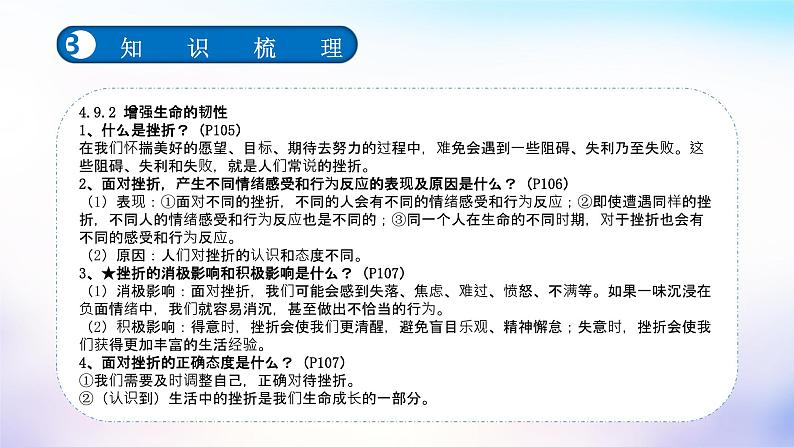 3 知 识 梳 理

4.9.2 增强生命的韧性
1、什么是挫折？（P105）
在我们怀揣美好的愿望、目标、期待去努力的过程中，难免会遇到一些阻碍、失利乃至失败。这些阻碍、失利和失败，就是人们常说的挫折。
2、面对挫折，产生不同情绪感受和行为反应的表现及原因是什么？（P106）
（1）表现：①面对不同的挫折，不同的人会有不同的情绪感受和行为反应；②即使遭遇同样的挫折，不同人的情绪感受和行为反应也是不同的；③同一个人在生命的不同时期，对于挫折也会有不同的感受和行为反应。
（2）原因：人们对挫折的认识和态度不同。
3、★挫折的消极影响和积极影响是什么？（P107）
（1）消极影响：面对挫折，我们可能会感到失落、焦虑、难过、愤怒、不满等。如果一味沉浸在负面情绪中，我们就容易消沉，甚至做出不恰当的行为。
（2）积极影响：得意时，挫折会使我们更清醒，避免盲目乐观、精神懈怠；失意时，挫折会使我们获得更加丰富的生活经验。
4、面对挫折的正确态度是什么？（P107）
①我们需要及时调整自己，正确对待挫折。
②（认识到）生活中的挫折是我们生命成长的一部分。